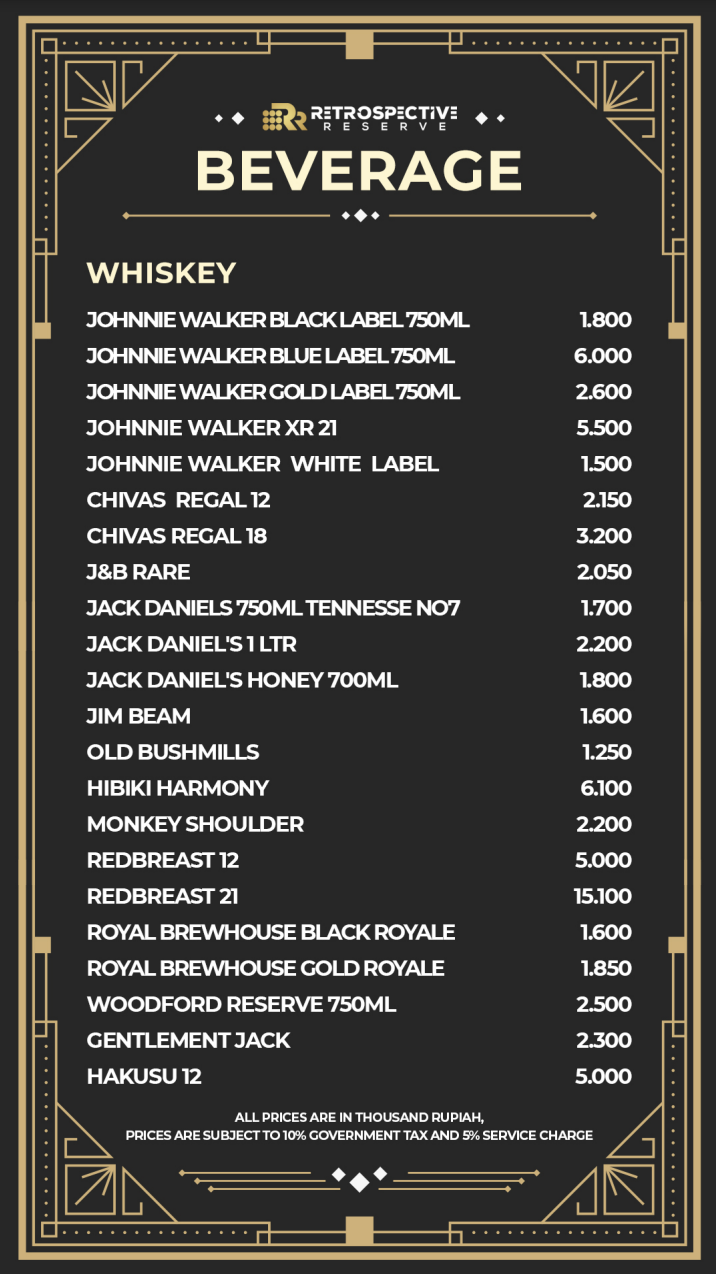 RETROSPECTIVE RESERVE

BEVERAGE

WHISKEY

| | |
|---|---|
| JOHNNIE WALKER BLACK LABEL 750ML | 1.800 |
| JOHNNIE WALKER BLUE LABEL 750ML | 6.000 |
| JOHNNIE WALKER GOLD LABEL 750ML | 2.600 |
| JOHNNIE WALKER XR 21 | 5.500 |
| JOHNNIE WALKER WHITE LABEL | 1.500 |
| CHIVAS REGAL 12 | 2.150 |
| CHIVAS REGAL 18 | 3.200 |
| J&B RARE | 2.050 |
| JACK DANIELS 750ML TENNESSE NO7 | 1.700 |
| JACK DANIEL'S 1 LTR | 2.200 |
| JACK DANIEL'S HONEY 700ML | 1.800 |
| JIM BEAM | 1.600 |
| OLD BUSHMILLS | 1.250 |
| HIBIKI HARMONY | 6.100 |
| MONKEY SHOULDER | 2.200 |
| REDBREAST 12 | 5.000 |
| REDBREAST 21 | 15.100 |
| ROYAL BREWHOUSE BLACK ROYALE | 1.600 |
| ROYAL BREWHOUSE GOLD ROYALE | 1.850 |
| WOODFORD RESERVE 750ML | 2.500 |
| GENTLEMENT JACK | 2.300 |
| HAKUSU 12 | 5.000 |

ALL PRICES ARE IN THOUSAND RUPIAH,
PRICES ARE SUBJECT TO 10% GOVERNMENT TAX AND 5% SERVICE CHARGE